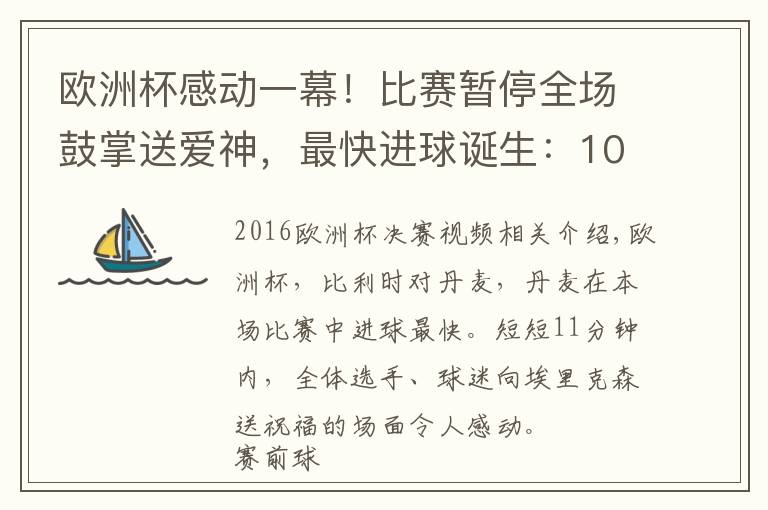 欧洲杯感动一幕！比赛暂停全场鼓掌送爱神，最快进球诞生：10

2016欧洲杯决赛视频相关介绍，欧洲杯，比利时对丹麦，丹麦在本场比赛中进球最快。短短11分钟内，全体选手、球迷向埃里克森送祝福的场面令人感动。
赛前球